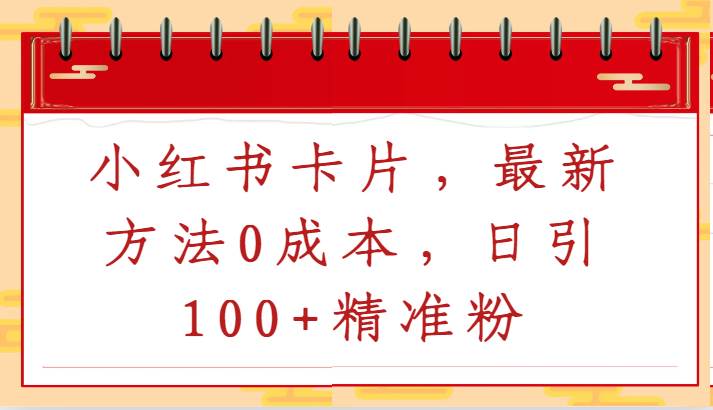 小红书卡片，最新方法0成本，日引100+精准粉